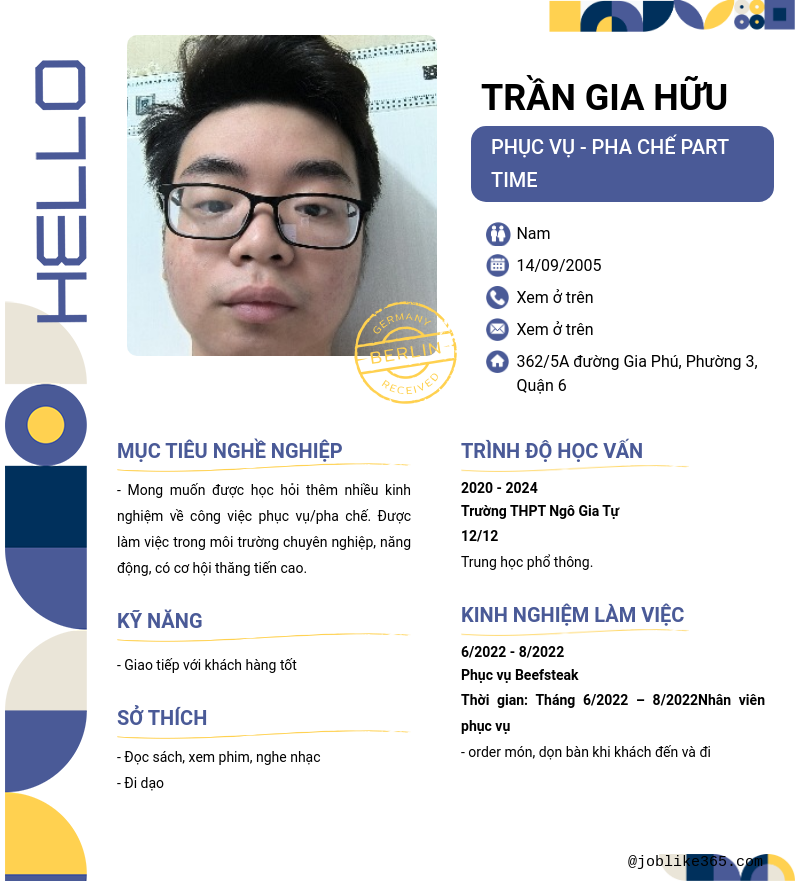 HELLO

GERMANY
BERLIN
RECEIVED

TRẦN GIA HỮU

PHỤC VỤ - PHA CHẾ PART TIME

Nam
14/09/2005
Xem ở trên
Xem ở trên
362/5A đường Gia Phú, Phường 3, Quận 6

MỤC TIÊU NGHỀ NGHIỆP

- Mong muốn được học hỏi thêm nhiều kinh nghiệm về công việc phục vụ/pha chế. Được làm việc trong môi trường chuyên nghiệp, năng động, có cơ hội thăng tiến cao.

KỸ NĂNG

- Giao tiếp với khách hàng tốt

SỞ THÍCH

- Đọc sách, xem phim, nghe nhạc
- Đi dạo

TRÌNH ĐỘ HỌC VẤN

2020 - 2024
Trường THPT Ngô Gia Tự
12/12
Trung học phổ thông.

KINH NGHIỆM LÀM VIỆC

6/2022 - 8/2022
Phục vụ Beefsteak
Thời gian: Tháng 6/2022 – 8/2022Nhân viên phục vụ
- order món, dọn bàn khi khách đến và đi

@joblike365.com